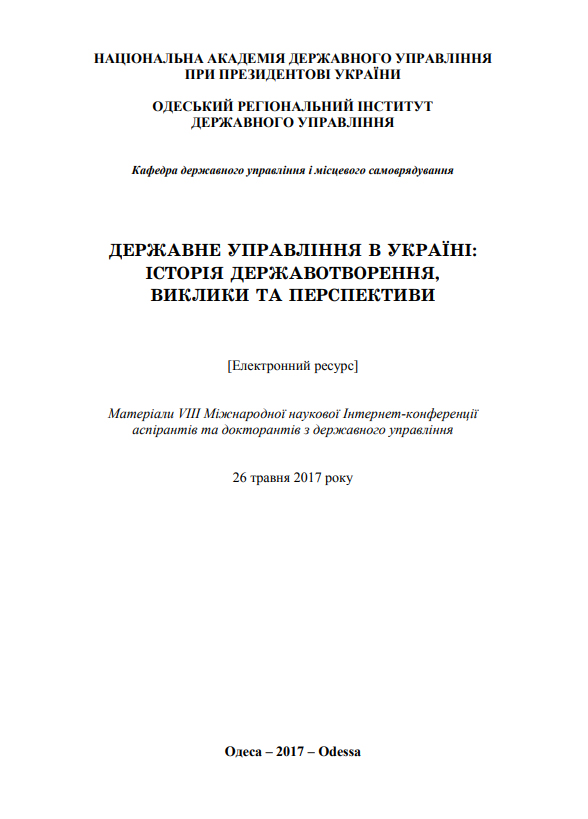 НАЦІОНАЛЬНА АКАДЕМІЯ ДЕРЖАВНОГО УПРАВЛІННЯ
ПРИ ПРЕЗИДЕНТОВІ УКРАЇНИ

ОДЕСЬКИЙ РЕГІОНАЛЬНИЙ ІНСТИТУТ
ДЕРЖАВНОГО УПРАВЛІННЯ

Кафедра державного управління і місцевого самоврядування

ДЕРЖАВНЕ УПРАВЛІННЯ В УКРАЇНІ:
ІСТОРІЯ ДЕРЖАВОТВОРЕННЯ,
ВИКЛИКИ ТА ПЕРСПЕКТИВИ

[Електронний ресурс]

Матеріали VIII Міжнародної наукової Інтернет-конференції
аспірантів та докторантів з державного управління

26 травня 2017 року

Одеса – 2017 – Odessa